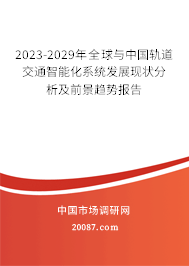 2023-2029年全球与中国轨道交通智能化系统发展现状分析及前景趋势报告

中国市场调研网

20087.com